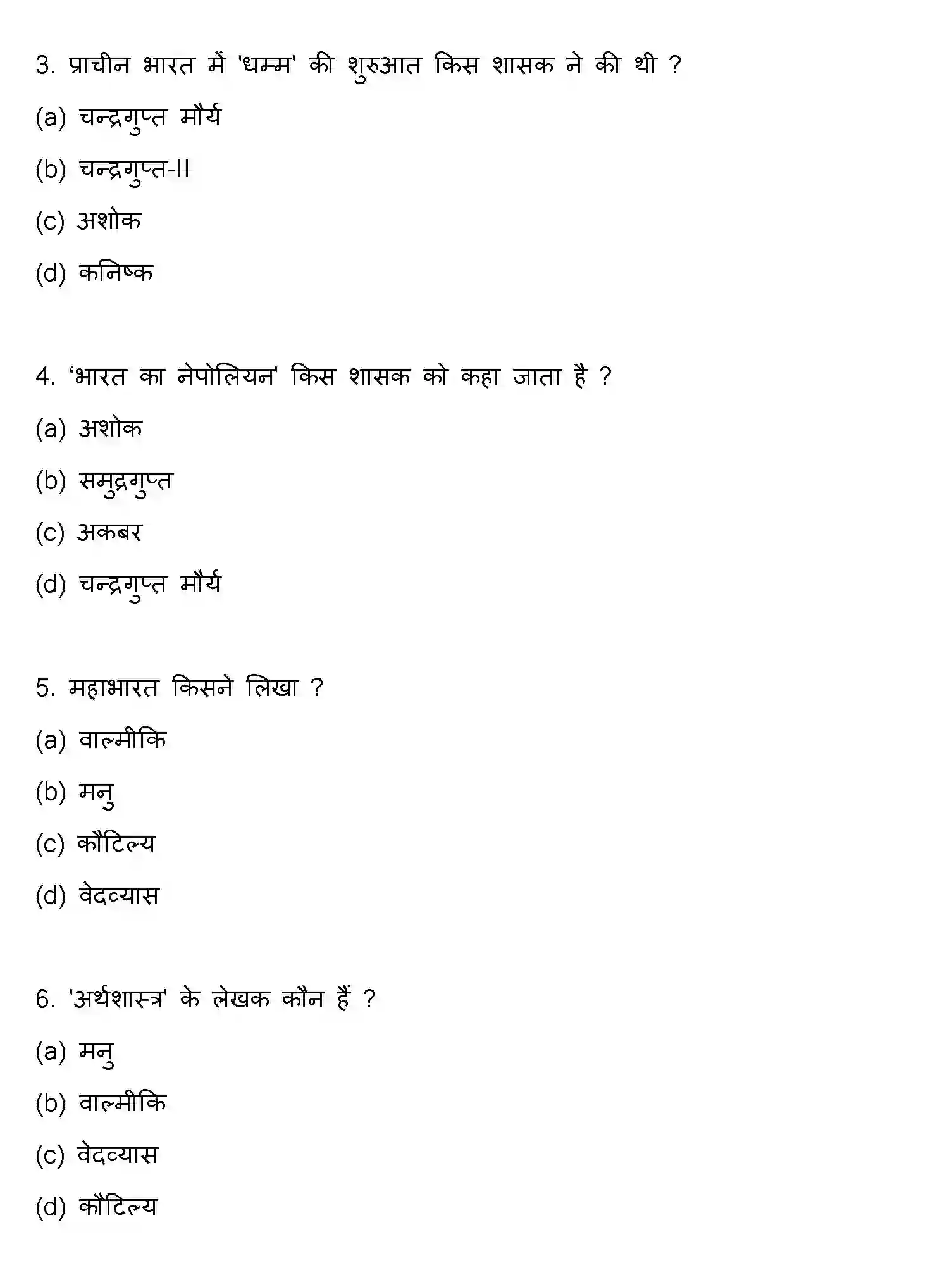 3. प्राचीन भारत में 'धम्म' की शुरुआत किस शासक ने की थी ?

(a) चन्द्रगुप्त मौर्य

(b) चन्द्रगुप्त-II

(c) अशोक

(d) कनिष्क

4. 'भारत का नेपोलियन' किस शासक को कहा जाता है ?

(a) अशोक

(b) समुद्रगुप्त

(c) अकबर

(d) चन्द्रगुप्त मौर्य

5. महाभारत किसने लिखा ?

(a) वाल्मीकि

(b) मनु

(c) कौटिल्य

(d) वेदव्यास

6. 'अर्थशास्त्र' के लेखक कौन हैं ?

(a) मनु

(b) वाल्मीकि

(c) वेदव्यास

(d) कौटिल्य